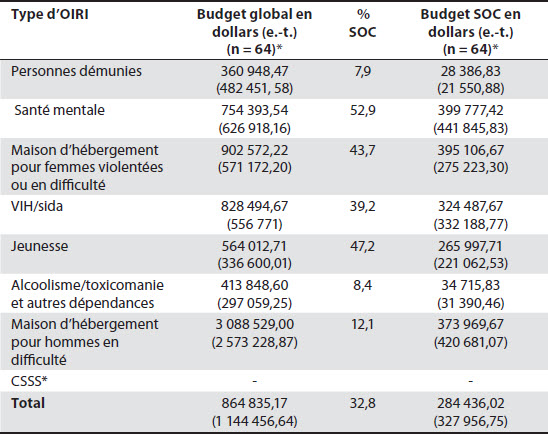 | Type d'OIRI | Budget global en dollars (e.-t.) (n = 64)* | % SOC | Budget SOC en dollars (e.-t.) (n = 64)* |
|---|---|---|---|
| Personnes démunies | 360 948,47 (482 451, 58) | 7,9 | 28 386,83 (21 550,88) |
| Santé mentale | 754 393,54 (626 918,16) | 52,9 | 399 777,42 (441 845,83) |
| Maison d'hébergement pour femmes violentées ou en difficulté | 902 572,22 (571 172,20) | 43,7 | 395 106,67 (275 223,30) |
| VIH/sida | 828 494,67 (556 771) | 39,2 | 324 487,67 (332 188,77) |
| Jeunesse | 564 012,71 (336 600,01) | 47,2 | 265 997,71 (221 062,53) |
| Alcoolisme/toxicomanie et autres dépendances | 413 848,60 (297 059,25) | 8,4 | 34 715,83 (31 390,46) |
| Maison d'hébergement pour hommes en difficulté | 3 088 529,00 (2 573 228,87) | 12,1 | 373 969,67 (420 681,07) |
| CSSS* | - | | - |
| **Total** | 864 835,17 (1 144 456,64) | 32,8 | 284 436,02 (327 956,75) |